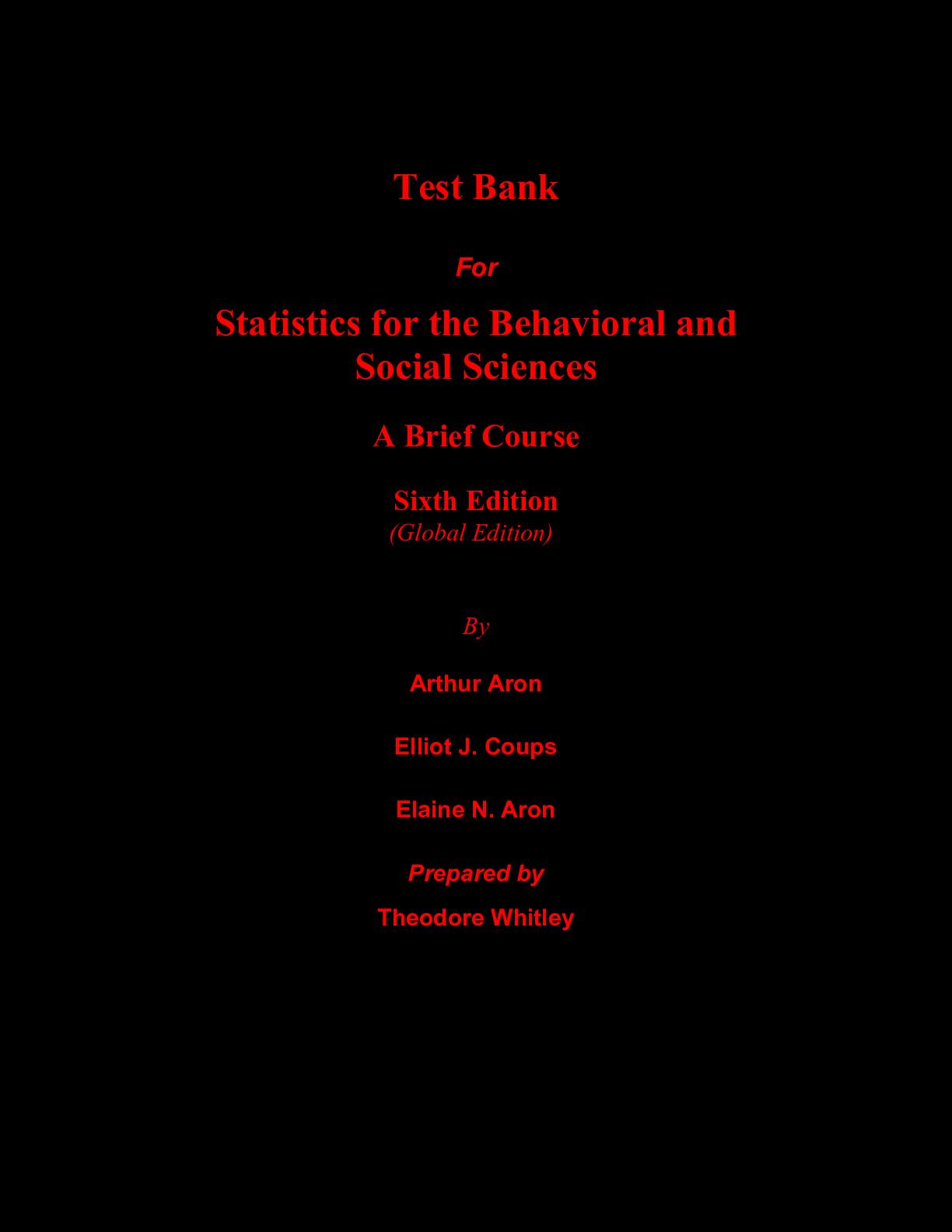 Test Bank

For

Statistics for the Behavioral and Social Sciences

A Brief Course

Sixth Edition
(Global Edition)

By

Arthur Aron

Elliot J. Coups

Elaine N. Aron

Prepared by

Theodore Whitley